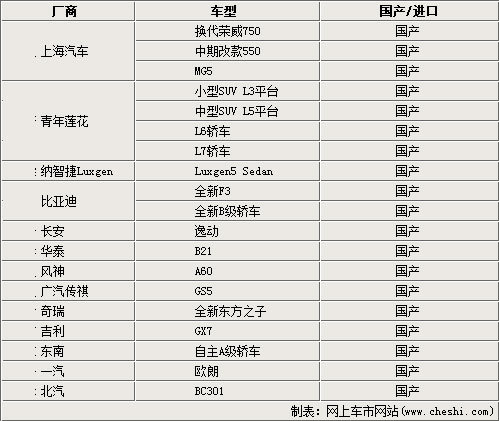 | 厂商 | 车型 | 国产/进口 |
|---|---|---|
| 上海汽车 | 换代荣威750 | 国产 |
|  | 中期改款550 | 国产 |
|  | MG5 | 国产 |
| 青年莲花 | 小型SUV L3平台 | 国产 |
|  | 中型SUV L5平台 | 国产 |
|  | L6轿车 | 国产 |
|  | L7轿车 | 国产 |
| 纳智捷Luxgen | Luxgen5 Sedan | 国产 |
| 比亚迪 | 全新F3 | 国产 |
|  | 全新B级轿车 | 国产 |
| 长安 | 逸动 | 国产 |
| 华泰 | B21 | 国产 |
| 风神 | A60 | 国产 |
| 广汽传祺 | GS5 | 国产 |
| 奇瑞 | 全新东方之子 | 国产 |
| 吉利 | GX7 | 国产 |
| 东南 | 自主A级轿车 | 国产 |
| 一汽 | 欧朗 | 国产 |
| 北汽 | BC301 | 国产 |

制表：网上车市网站(www.cheshi.com)